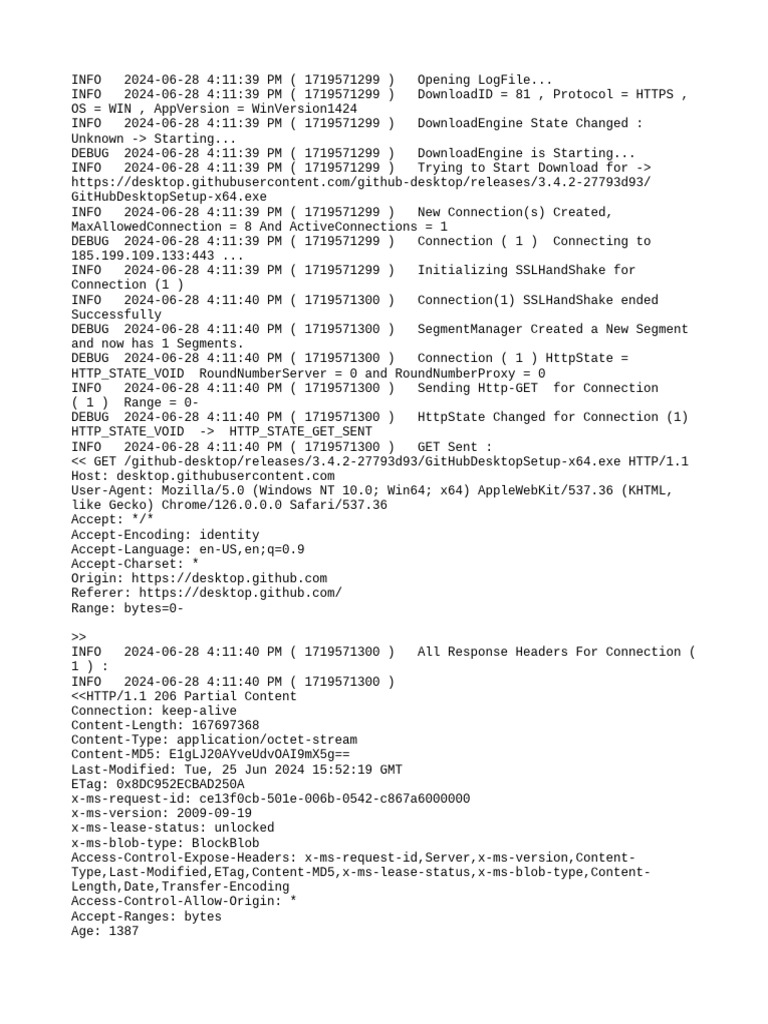 INFO 2024-06-28 4:11:39 PM ( 1719571299 ) Opening LogFile...
INFO 2024-06-28 4:11:39 PM ( 1719571299 ) DownloadID = 81 , Protocol = HTTPS , OS = WIN , AppVersion = WinVersion1424
INFO 2024-06-28 4:11:39 PM ( 1719571299 ) DownloadEngine State Changed : Unknown -> Starting...
DEBUG 2024-06-28 4:11:39 PM ( 1719571299 ) DownloadEngine is Starting...
INFO 2024-06-28 4:11:39 PM ( 1719571299 ) Trying to Start Download for -> https://desktop.githubusercontent.com/github-desktop/releases/3.4.2-27793d93/GitHubDesktopSetup-x64.exe
INFO 2024-06-28 4:11:39 PM ( 1719571299 ) New Connection(s) Created, MaxAllowedConnection = 8 And ActiveConnections = 1
DEBUG 2024-06-28 4:11:39 PM ( 1719571299 ) Connection ( 1 ) Connecting to 185.199.109.133:443 ...
INFO 2024-06-28 4:11:39 PM ( 1719571299 ) Initializing SSLHandShake for Connection (1 )
INFO 2024-06-28 4:11:40 PM ( 1719571300 ) Connection(1) SSLHandShake ended Successfully
DEBUG 2024-06-28 4:11:40 PM ( 1719571300 ) SegmentManager Created a New Segment and now has 1 Segments.
DEBUG 2024-06-28 4:11:40 PM ( 1719571300 ) Connection ( 1 ) HttpState = HTTP_STATE_VOID RoundNumberServer = 0 and RoundNumberProxy = 0
INFO 2024-06-28 4:11:40 PM ( 1719571300 ) Sending Http-GET for Connection ( 1 ) Range = 0-
DEBUG 2024-06-28 4:11:40 PM ( 1719571300 ) HttpState Changed for Connection (1) HTTP_STATE_VOID -> HTTP_STATE_GET_SENT
INFO 2024-06-28 4:11:40 PM ( 1719571300 ) GET Sent :
<< GET /github-desktop/releases/3.4.2-27793d93/GitHubDesktopSetup-x64.exe HTTP/1.1
Host: desktop.githubusercontent.com
User-Agent: Mozilla/5.0 (Windows NT 10.0; Win64; x64) AppleWebKit/537.36 (KHTML, like Gecko) Chrome/126.0.0.0 Safari/537.36
Accept: */*
Accept-Encoding: identity
Accept-Language: en-US,en;q=0.9
Accept-Charset: *
Origin: https://desktop.github.com
Referer: https://desktop.github.com/
Range: bytes=0-

>>
INFO 2024-06-28 4:11:40 PM ( 1719571300 ) All Response Headers For Connection ( 1 ) :
INFO 2024-06-28 4:11:40 PM ( 1719571300 )
<<HTTP/1.1 206 Partial Content
Connection: keep-alive
Content-Length: 167697368
Content-Type: application/octet-stream
Content-MD5: E1gLJ20AYveUdvOAI9mX5g==
Last-Modified: Tue, 25 Jun 2024 15:52:19 GMT
ETag: 0x8DC952ECBAD250A
x-ms-request-id: ce13f0cb-501e-006b-0542-c867a6000000
x-ms-version: 2009-09-19
x-ms-lease-status: unlocked
x-ms-blob-type: BlockBlob
Access-Control-Expose-Headers: x-ms-request-id,Server,x-ms-version,Content-Type,Last-Modified,ETag,Content-MD5,x-ms-lease-status,x-ms-blob-type,Content-Length,Date,Transfer-Encoding
Access-Control-Allow-Origin: *
Accept-Ranges: bytes
Age: 1387